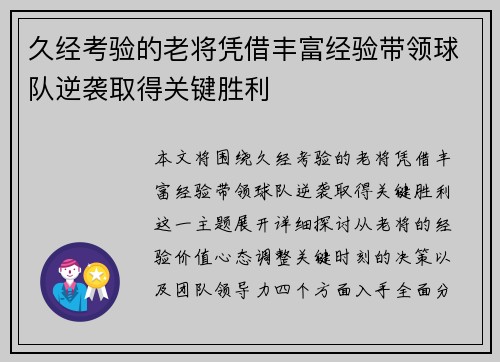 久经考验的老将凭借丰富经验带领球队逆袭取得关键胜利

本文将围绕久经考验的老将凭借丰富经验带领球队逆袭取得关键胜利这一主题展开详细探讨从老将的经验价值心态调整关键时刻的决策以及团队领导力四个方面入手全面分